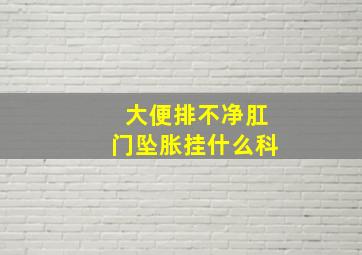 大便排不净肛门坠胀挂什么科